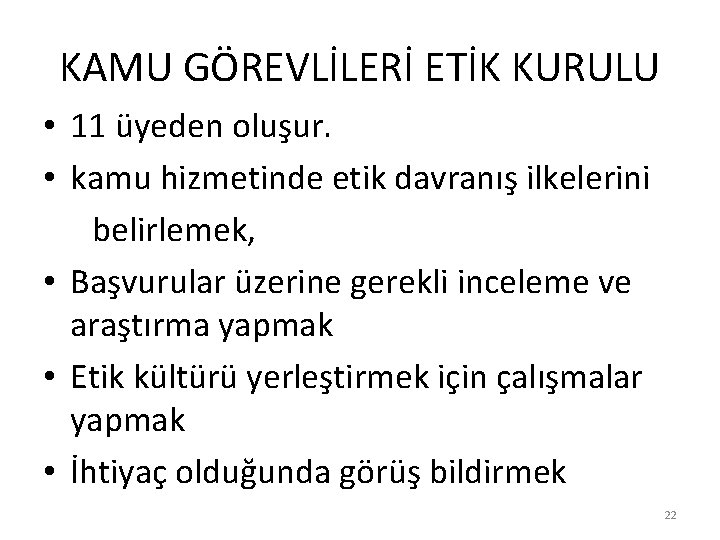 KAMU GÖREVLİLERİ ETİK KURULU

• 11 üyeden oluşur.
• kamu hizmetinde etik davranış ilkelerini belirlemek,
• Başvurular üzerine gerekli inceleme ve araştırma yapmak
• Etik kültürü yerleştirmek için çalışmalar yapmak
• İhtiyaç olduğunda görüş bildirmek

22